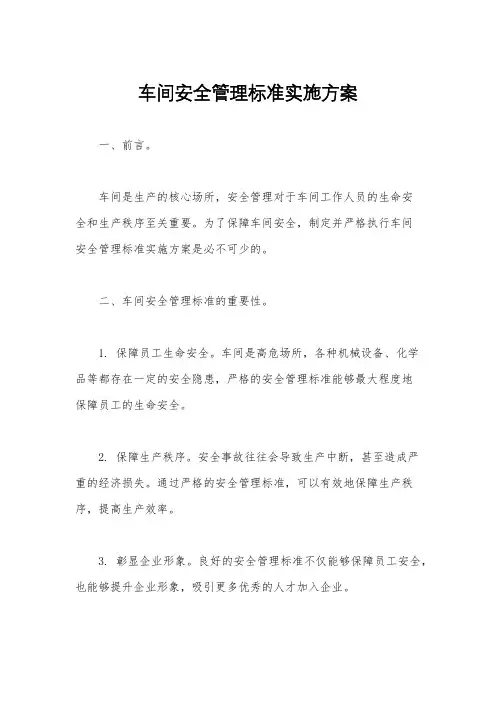 车间安全管理标准实施方案

一、前言。

车间是生产的核心场所，安全管理对于车间工作人员的生命安全和生产秩序至关重要。为了保障车间安全，制定并严格执行车间安全管理标准实施方案是必不可少的。

二、车间安全管理标准的重要性。

1. 保障员工生命安全。车间是高危场所，各种机械设备、化学品等都存在一定的安全隐患，严格的安全管理标准能够最大程度地保障员工的生命安全。

2. 保障生产秩序。安全事故往往会导致生产中断，甚至造成严重的经济损失。通过严格的安全管理标准，可以有效地保障生产秩序，提高生产效率。

3. 彰显企业形象。良好的安全管理标准不仅能够保障员工安全，也能够提升企业形象，吸引更多优秀的人才加入企业。